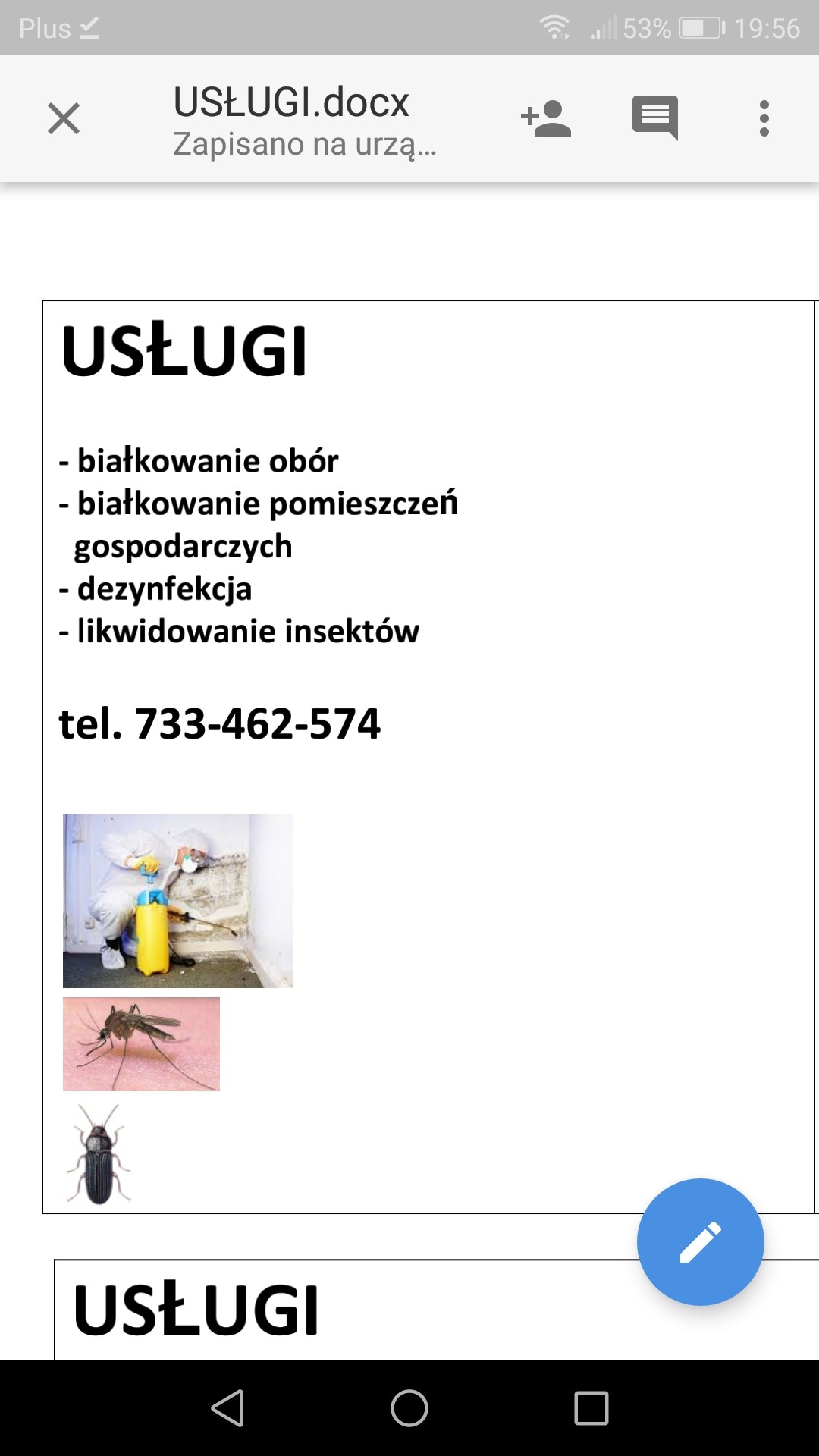 Plus 53% 19:56

USŁUGI.docx
Zapisano na urzą...

USŁUGI

- białkowanie obór
- białkowanie pomieszczeń gospodarczych
- dezynfekcja
- likwidowanie insektów

tel. 733-462-574

USŁUGI